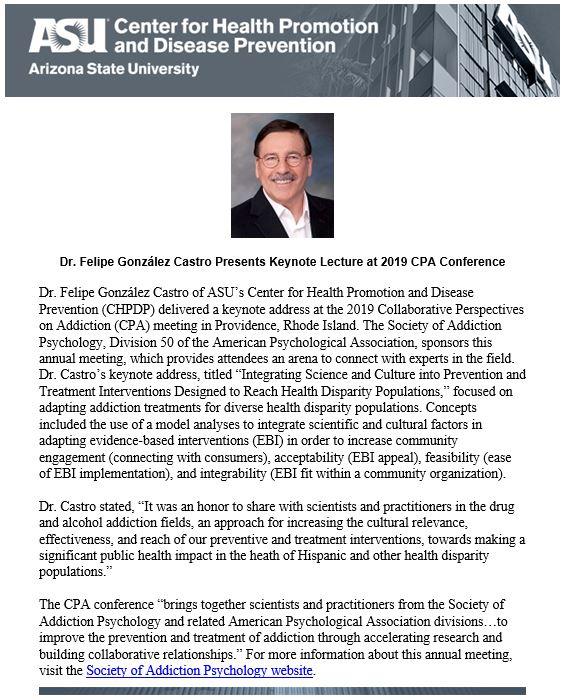 ASU Center for Health Promotion and Disease Prevention
Arizona State University

Dr. Felipe González Castro Presents Keynote Lecture at 2019 CPA Conference

Dr. Felipe González Castro of ASU's Center for Health Promotion and Disease Prevention (CHPDP) delivered a keynote address at the 2019 Collaborative Perspectives on Addiction (CPA) meeting in Providence, Rhode Island. The Society of Addiction Psychology, Division 50 of the American Psychological Association, sponsors this annual meeting, which provides attendees an arena to connect with experts in the field. Dr. Castro's keynote address, titled "Integrating Science and Culture into Prevention and Treatment Interventions Designed to Reach Health Disparity Populations," focused on adapting addiction treatments for diverse health disparity populations. Concepts included the use of a model analyses to integrate scientific and cultural factors in adapting evidence-based interventions (EBI) in order to increase community engagement (connecting with consumers), acceptability (EBI appeal), feasibility (ease of EBI implementation), and integrability (EBI fit within a community organization).

Dr. Castro stated, "It was an honor to share with scientists and practitioners in the drug and alcohol addiction fields, an approach for increasing the cultural relevance, effectiveness, and reach of our preventive and treatment interventions, towards making a significant public health impact in the heath of Hispanic and other health disparity populations."

The CPA conference "brings together scientists and practitioners from the Society of Addiction Psychology and related American Psychological Association divisions…to improve the prevention and treatment of addiction through accelerating research and building collaborative relationships." For more information about this annual meeting, visit the Society of Addiction Psychology website.